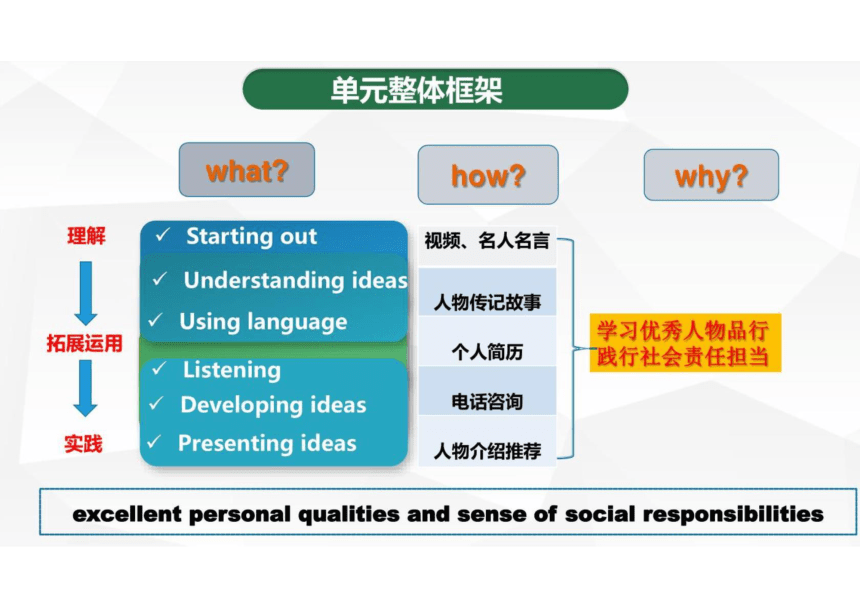 单元整体框架

what?

how?

why?

理解

拓展运用

实践

✓ Starting out
✓ Understanding ideas
✓ Using language
✓ Listening
✓ Developing ideas
✓ Presenting ideas

视频、名人名言
人物传记故事
个人简历
电话咨询
人物介绍推荐

学习优秀人物品行
践行社会责任担当

excellent personal qualities and sense of social responsibilities